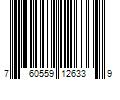 7 60559 12633 9